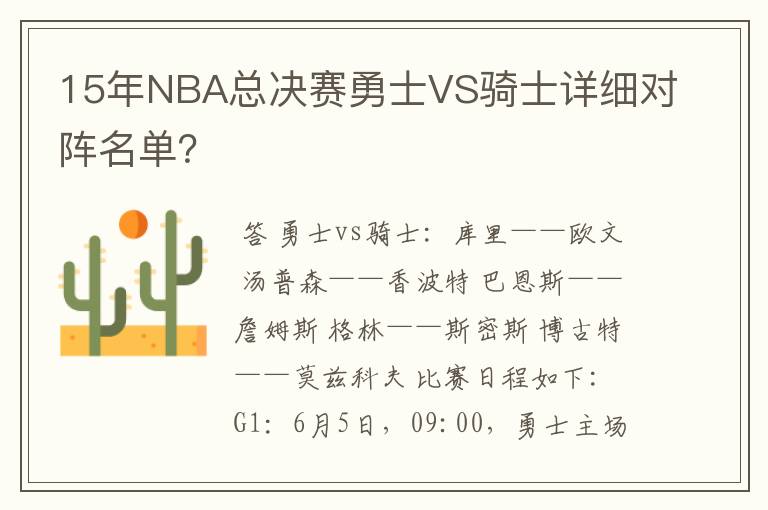 15年NBA总决赛勇士VS骑士详细对阵名单?

答 勇士vs骑士: 库里——欧文 汤普森——香波特 巴恩斯——詹姆斯 格林——斯密斯 博古特——莫兹科夫 比赛日程如下: G1: 6月5日, 09:00, 勇士主场